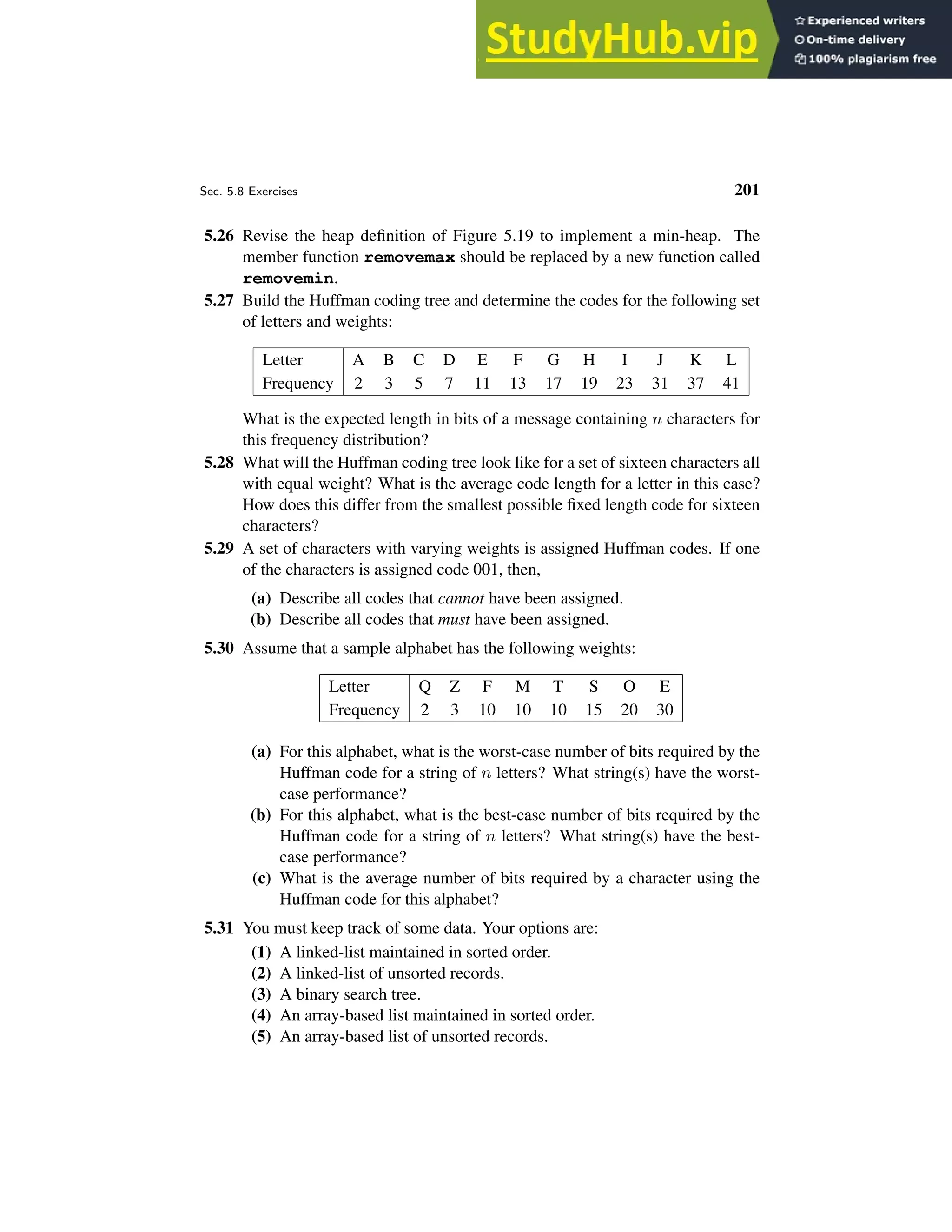 StudyHub.vip

Experienced writers
On-time delivery
100% plagiarism free

Sec. 5.8 Exercises

201

5.26 Revise the heap definition of Figure 5.19 to implement a min-heap. The member function removemax should be replaced by a new function called removemin.

5.27 Build the Huffman coding tree and determine the codes for the following set of letters and weights:

| Letter | A | B | C | D | E | F | G | H | I | J | K | L |
|---|---|---|---|---|---|---|---|---|---|---|---|---|
| Frequency | 2 | 3 | 5 | 7 | 11 | 13 | 17 | 19 | 23 | 31 | 37 | 41 |

What is the expected length in bits of a message containing $n$ characters for this frequency distribution?

5.28 What will the Huffman coding tree look like for a set of sixteen characters all with equal weight? What is the average code length for a letter in this case? How does this differ from the smallest possible fixed length code for sixteen characters?

5.29 A set of characters with varying weights is assigned Huffman codes. If one of the characters is assigned code 001, then,

(a) Describe all codes that cannot have been assigned.
(b) Describe all codes that must have been assigned.

5.30 Assume that a sample alphabet has the following weights:

| Letter | Q | Z | F | M | T | S | O | E |
|---|---|---|---|---|---|---|---|---|
| Frequency | 2 | 3 | 10 | 10 | 10 | 15 | 20 | 30 |

(a) For this alphabet, what is the worst-case number of bits required by the Huffman code for a string of $n$ letters? What string(s) have the worst-case performance?
(b) For this alphabet, what is the best-case number of bits required by the Huffman code for a string of $n$ letters? What string(s) have the best-case performance?
(c) What is the average number of bits required by a character using the Huffman code for this alphabet?

5.31 You must keep track of some data. Your options are:
(1) A linked-list maintained in sorted order.
(2) A linked-list of unsorted records.
(3) A binary search tree.
(4) An array-based list maintained in sorted order.
(5) An array-based list of unsorted records.